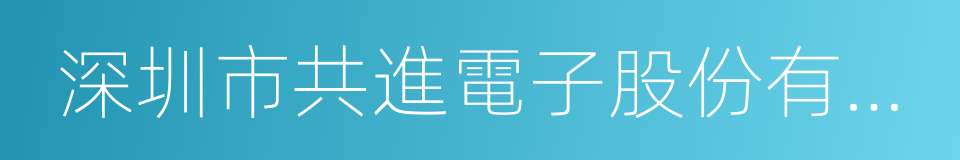 深圳市共進電子股份有...